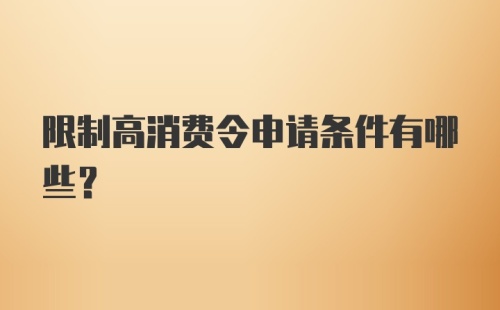 限制高消费令申请条件有哪些？